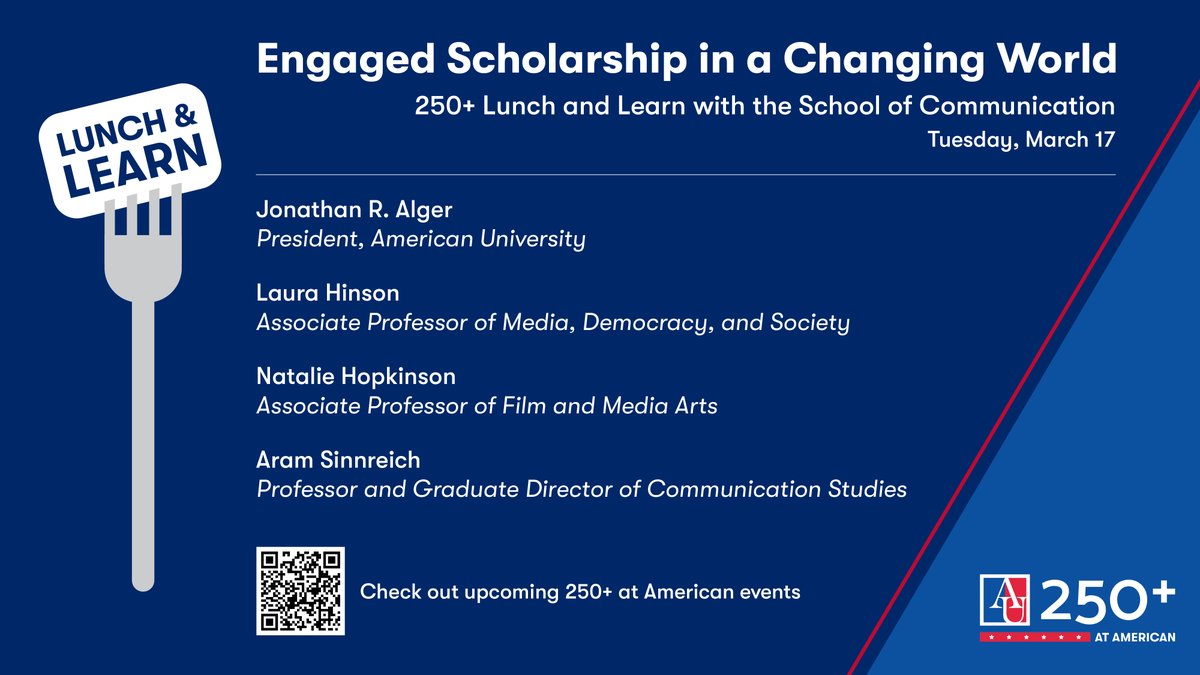 LUNCH & LEARN

Engaged Scholarship in a Changing World

250+ Lunch and Learn with the School of Communication

Tuesday, March 17

Jonathan R. Alger
President, American University

Laura Hinson
Associate Professor of Media, Democracy, and Society

Natalie Hopkinson
Associate Professor of Film and Media Arts

Aram Sinnreich
Professor and Graduate Director of Communication Studies

Check out upcoming 250+ at American events

AU 250+ AT AMERICAN